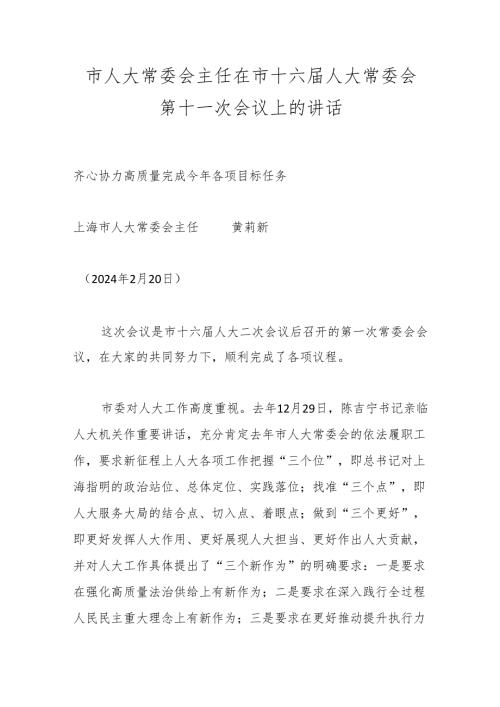 市人大常委会主任在市十六届人大常委会第十一次会议上的讲话

齐心协力高质量完成今年各项目标任务

上海市人大常委会主任　　黄莉新

（2024年2月20日）

这次会议是市十六届人大二次会议后召开的第一次常委会会议，在大家的共同努力下，顺利完成了各项议程。

市委对人大工作高度重视。去年12月29日，陈吉宁书记亲临人大机关作重要讲话，充分肯定去年市人大常委会的依法履职工作，要求新征程上人大各项工作把握“三个位”，即总书记对上海指明的政治站位、总体定位、实践落位；找准“三个点”，即人大服务大局的结合点、切入点、着眼点；做到“三个更好”，即更好发挥人大作用、更好展现人大担当、更好作出人大贡献，并对人大工作具体提出了“三个新作为”的明确要求：一是要求在强化高质量法治供给上有新作为；二是要求在深入践行全过程人民民主重大理念上有新作为；三是要求在更好推动提升执行力